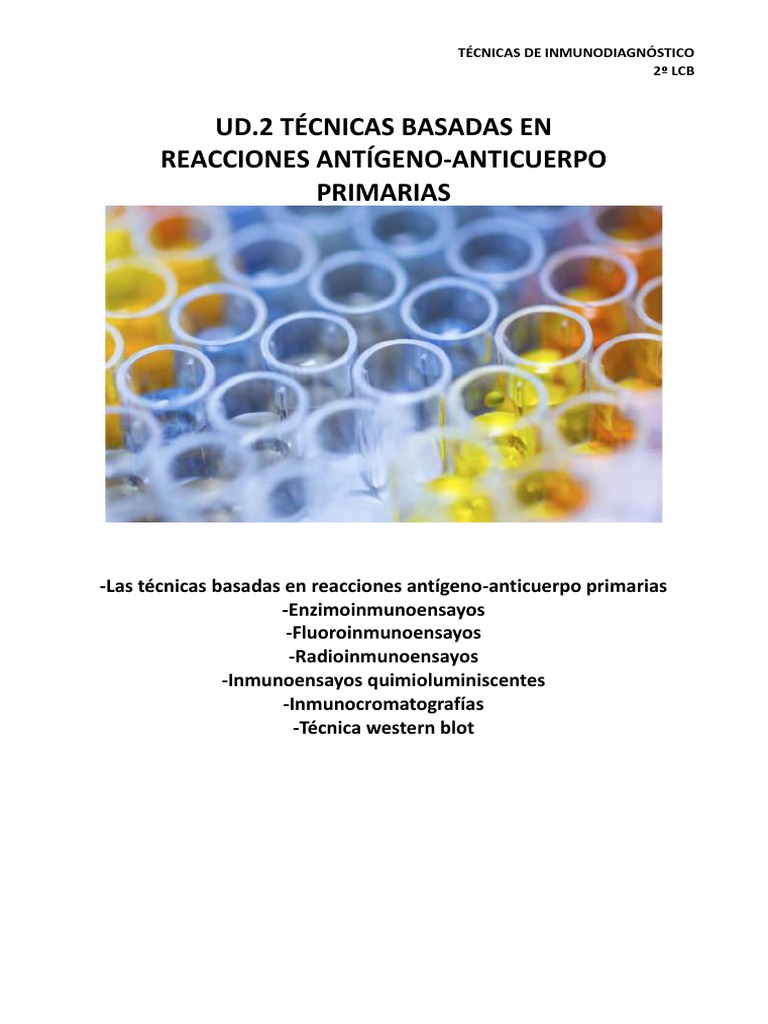 TÉCNICAS DE INMUNODIAGNÓSTICO
2º LCB

UD.2 TÉCNICAS BASADAS EN
REACCIONES ANTÍGENO-ANTICUERPO
PRIMARIAS

-Las técnicas basadas en reacciones antígeno-anticuerpo primarias
-Enzimoinmunoensayos
-Fluoroinmunoensayos
-Radioinmunoensayos
-Inmunoensayos quimioluminiscentes
-Inmunocromatografías
-Técnica western blot